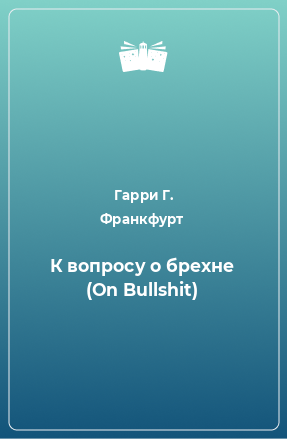 Гарри Г.
Франкфурт

К вопросу о брехне
(On Bullshit)